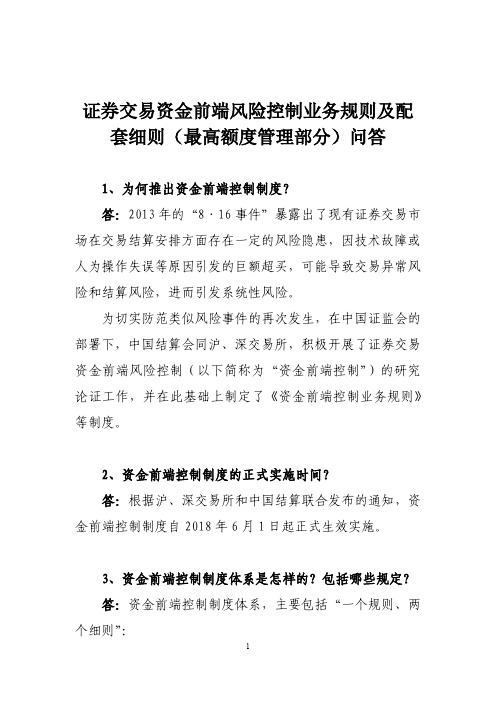 证券交易资金前端风险控制业务规则及配套细则（最高额度管理部分）问答

1、为何推出资金前端控制制度？

答：2013年的“8·16事件”暴露出了现有证券交易市场在交易结算安排方面存在一定的风险隐患，因技术故障或人为操作失误等原因引发的巨额超买，可能导致交易异常风险和结算风险，进而引发系统性风险。

为切实防范类似风险事件的再次发生，在中国证监会的部署下，中国结算会同沪、深交易所，积极开展了证券交易资金前端风险控制（以下简称为“资金前端控制”）的研究论证工作，并在此基础上制定了《资金前端控制业务规则》等制度。

2、资金前端控制制度的正式实施时间？

答：根据沪、深交易所和中国结算联合发布的通知，资金前端控制制度自2018年6月1日起正式生效实施。

3、资金前端控制制度体系是怎样的？包括哪些规定？

答：资金前端控制制度体系，主要包括“一个规则、两个细则”：

1